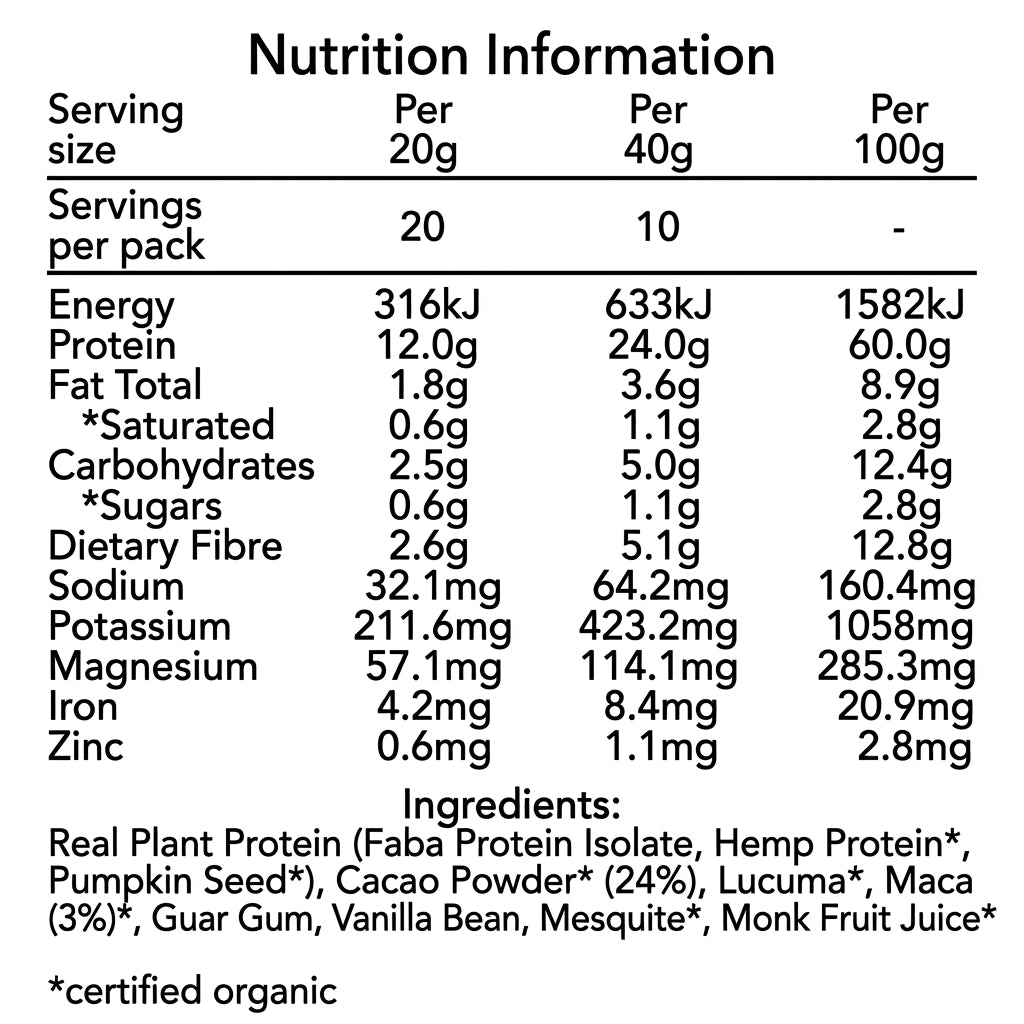 Nutrition Information

| Serving size | Per 20g | Per 40g | Per 100g |
|---|---|---|---|
| Servings per pack | 20 | 10 | - |
| Energy | 316kJ | 633kJ | 1582kJ |
| Protein | 12.0g | 24.0g | 60.0g |
| Fat Total | 1.8g | 3.6g | 8.9g |
| *Saturated | 0.6g | 1.1g | 2.8g |
| Carbohydrates | 2.5g | 5.0g | 12.4g |
| *Sugars | 0.6g | 1.1g | 2.8g |
| Dietary Fibre | 2.6g | 5.1g | 12.8g |
| Sodium | 32.1mg | 64.2mg | 160.4mg |
| Potassium | 211.6mg | 423.2mg | 1058mg |
| Magnesium | 57.1mg | 114.1mg | 285.3mg |
| Iron | 4.2mg | 8.4mg | 20.9mg |
| Zinc | 0.6mg | 1.1mg | 2.8mg |

Ingredients:

Real Plant Protein (Faba Protein Isolate, Hemp Protein*, Pumpkin Seed*), Cacao Powder* (24%), Lucuma*, Maca (3%)*, Guar Gum, Vanilla Bean, Mesquite*, Monk Fruit Juice*

*certified organic